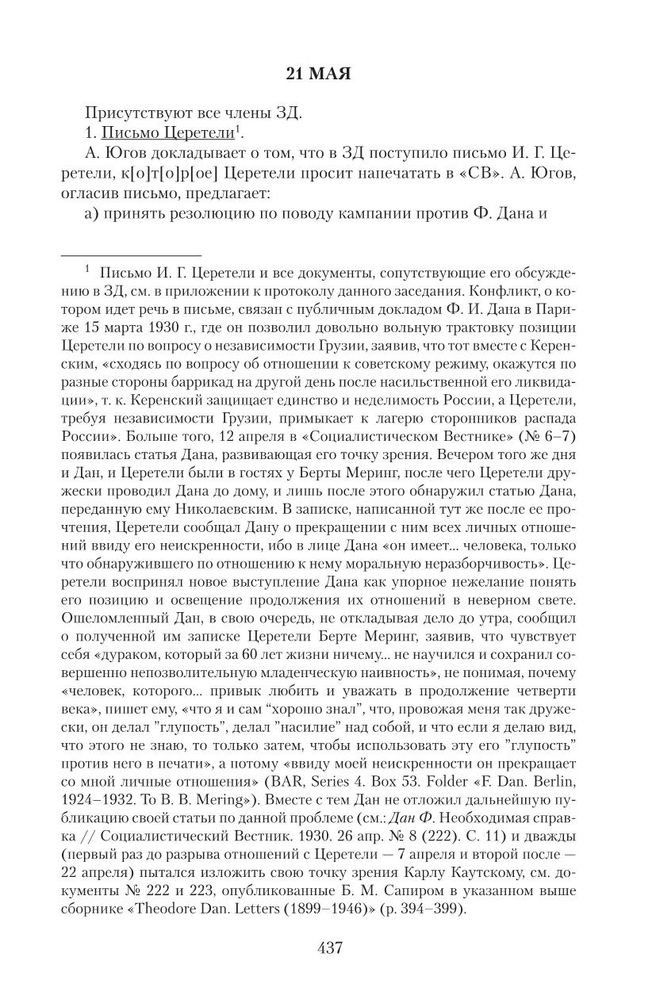 21 МАЯ

Присутствуют все члены ЗД.

1. Письмо Церетели$^1$.

А. Югов докладывает о том, что в ЗД поступило письмо И. Г. Церетели, к[о]т[о]р[ое] Церетели просит напечатать в «СВ». А. Югов, огласив письмо, предлагает:

а) принять резолюцию по поводу кампании против Ф. Дана и

$^1$ Письмо И. Г. Церетели и все документы, сопутствующие его обсуждению в ЗД, см. в приложении к протоколу данного заседания. Конфликт, о котором идет речь в письме, связан с публичным докладом Ф. И. Дана в Париже 15 марта 1930 г., где он позволил довольно вольную трактовку позиции Церетели по вопросу о независимости Грузии, заявив, что тот вместе с Керенским, «сходясь по вопросу об отношении к советскому режиму, окажутся по разные стороны баррикад на другой день после насильственной его ликвидации», т. к. Керенский защищает единство и неделимость России, а Церетели, требуя независимости Грузии, примыкает к лагерю сторонников распада России». Больше того, 12 апреля в «Социалистическом Вестнике» (№ 6–7) появилась статья Дана, развивающая его точку зрения. Вечером того же дня и Дан, и Церетели были в гостях у Берты Меринг, после чего Церетели дружески проводил Дана до дому, и лишь после этого обнаружил статью Дана, переданную ему Николаевским. В записке, написанной тут же после ее прочтения, Церетели сообщал Дану о прекращении с ним всех личных отношений ввиду его неискренности, ибо в лице Дана «он имеет... человека, только что обнаружившего по отношению к нему моральную неразборчивость». Церетели воспринял новое выступление Дана как упорное нежелание понять его позицию и освещение продолжения их отношений в неверном свете. Ошеломленный Дан, в свою очередь, не откладывая дело до утра, сообщил о полученной им записке Церетели Берте Меринг, заявив, что чувствует себя «дураком, который за 60 лет жизни ничему... не научился и сохранил совершенно непозволительную младенческую наивность», не понимая, почему «человек, которого... привык любить и уважать в продолжение четверти века», пишет ему, «что я и сам "хорошо знал", что, провожая меня так дружески, он делал "глупость", делал "насилие" над собой, и что если я делаю вид, что этого не знаю, то только затем, чтобы использовать эту его "глупость" против него в печати», а потому «ввиду моей неискренности он прекращает со мной личные отношения» (BAR, Series 4. Box 53. Folder «F. Dan. Berlin, 1924–1932. To B. B. Mering»). Вместе с тем Дан не отложил дальнейшую публикацию своей статьи по данной проблеме (см.: Дан Ф. Необходимая справка // Социалистический Вестник. 1930. 26 апр. № 8 (222). С. 11) и дважды (первый раз до разрыва отношений с Церетели — 7 апреля и второй после — 22 апреля) пытался изложить свою точку зрения Карлу Каутскому, см. документы № 222 и 223, опубликованные Б. М. Сапиром в указанном выше сборнике «Theodore Dan. Letters (1899–1946)» (p. 394–399).

437